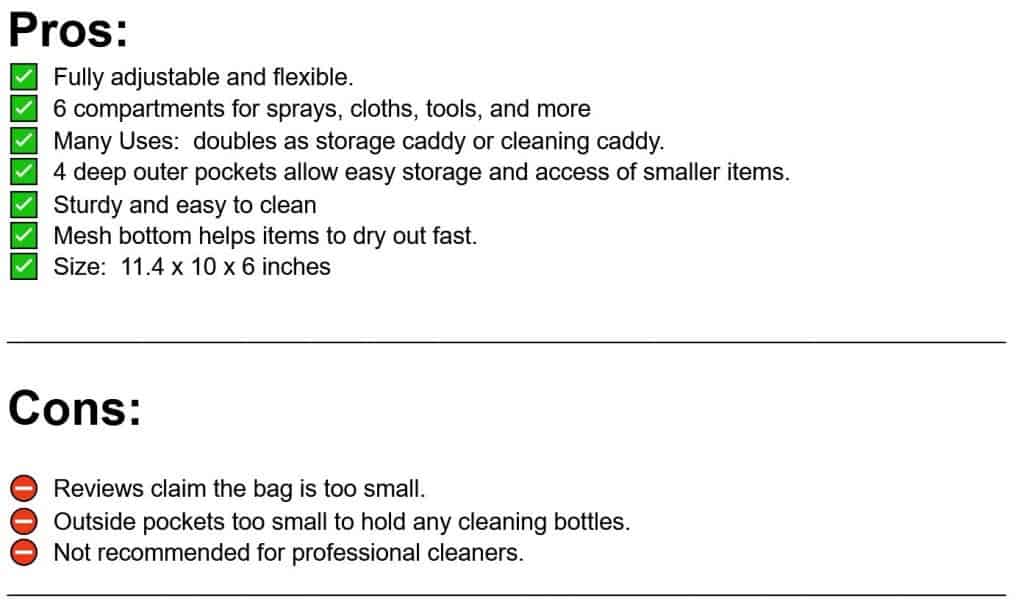 Pros:

Fully adjustable and flexible.
6 compartments for sprays, cloths, tools, and more
Many Uses:  doubles as storage caddy or cleaning caddy.
4 deep outer pockets allow easy storage and access of smaller items.
Sturdy and easy to clean
Mesh bottom helps items to dry out fast.
Size:  11.4 x 10 x 6 inches

Cons:

Reviews claim the bag is too small.
Outside pockets too small to hold any cleaning bottles.
Not recommended for professional cleaners.